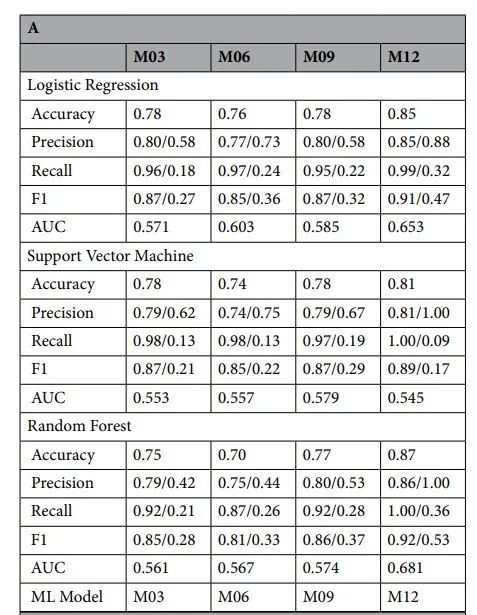 | A | | | | |
|---|---|---|---|---|
| | M03 | M06 | M09 | M12 |
| Logistic Regression | | | | |
| Accuracy | 0.78 | 0.76 | 0.78 | 0.85 |
| Precision | 0.80/0.58 | 0.77/0.73 | 0.80/0.58 | 0.85/0.88 |
| Recall | 0.96/0.18 | 0.97/0.24 | 0.95/0.22 | 0.99/0.32 |
| F1 | 0.87/0.27 | 0.85/0.36 | 0.87/0.32 | 0.91/0.47 |
| AUC | 0.571 | 0.603 | 0.585 | 0.653 |
| Support Vector Machine | | | | |
| Accuracy | 0.78 | 0.74 | 0.78 | 0.81 |
| Precision | 0.79/0.62 | 0.74/0.75 | 0.79/0.67 | 0.81/1.00 |
| Recall | 0.98/0.13 | 0.98/0.13 | 0.97/0.19 | 1.00/0.09 |
| F1 | 0.87/0.21 | 0.85/0.22 | 0.87/0.29 | 0.89/0.17 |
| AUC | 0.553 | 0.557 | 0.579 | 0.545 |
| Random Forest | | | | |
| Accuracy | 0.75 | 0.70 | 0.77 | 0.87 |
| Precision | 0.79/0.42 | 0.75/0.44 | 0.80/0.53 | 0.86/1.00 |
| Recall | 0.92/0.21 | 0.87/0.26 | 0.92/0.28 | 1.00/0.36 |
| F1 | 0.85/0.28 | 0.81/0.33 | 0.86/0.37 | 0.92/0.53 |
| AUC | 0.561 | 0.567 | 0.574 | 0.681 |
| ML Model | M03 | M06 | M09 | M12 |